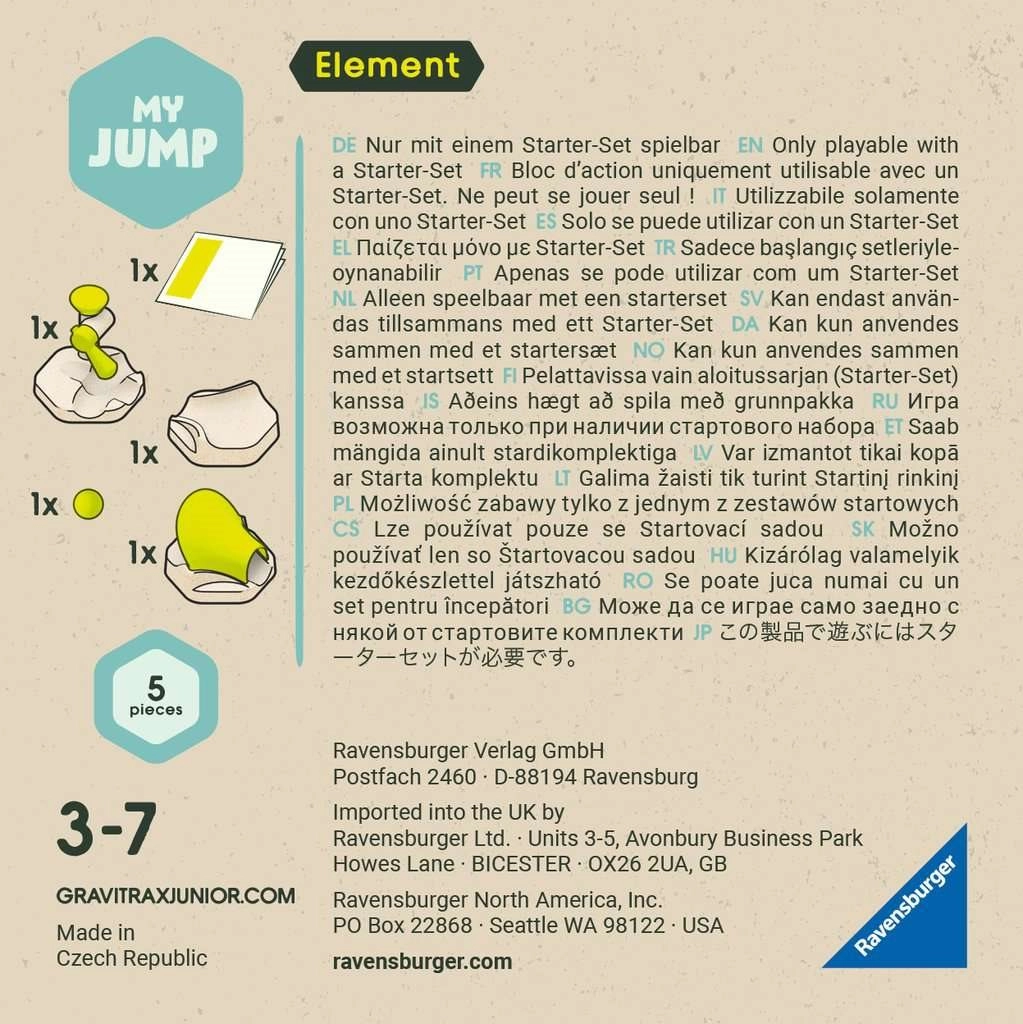 MY JUMP

1x

1x

1x

1x

1x

5 pieces

3-7

GRAVITRAXJUNIOR.COM

Made in
Czech Republic

Element

DE Nur mit einem Starter-Set spielbar EN Only playable with a Starter-Set FR Bloc d'action uniquement utilisable avec un Starter-Set. Ne peut se jouer seul ! IT Utilizzabile solamente con uno Starter-Set ES Solo se puede utilizar con un Starter-Set EL Παίζεται μόνο με Starter-Set TR Sadece başlangıç setleriyle-oynanabilir PT Apenas se pode utilizar com um Starter-Set NL Alleen speelbaar met een starterset SV Kan endast användas tillsammans med ett Starter-Set DA Kan kun anvendes sammen med et startersæt NO Kan kun anvendes sammen med et startsett FI Pelattavissa vain aloitussarjan (Starter-Set) kanssa IS Aðeins hægt að spila með grunnpakka RU Игра возможна только при наличии стартового набора ET Saab mängida ainult stardikomplektiga LV Var izmantot tikai kopā ar Starta komplektu LT Galima žaisti tik turint Startinį rinkinį PL Możliwość zabawy tylko z jednym z zestawów startowych CS Lze používat pouze se Startovací sadou SK Možno používať len so Štartovacou sadou HU Kizárólag valamelyik kezdőkészlettel játszható RO Se poate juca numai cu un set pentru începători BG Може да се играе само заедно с някой от стартовите комплекти JP この製品で遊ぶにはスターターセットが必要です。

Ravensburger Verlag GmbH
Postfach 2460 · D-88194 Ravensburg

Imported into the UK by
Ravensburger Ltd. · Units 3-5, Avonbury Business Park
Howes Lane · BICESTER · OX26 2UA, GB

Ravensburger North America, Inc.
PO Box 22868 · Seattle WA 98122 · USA

ravensburger.com

Ravensburger